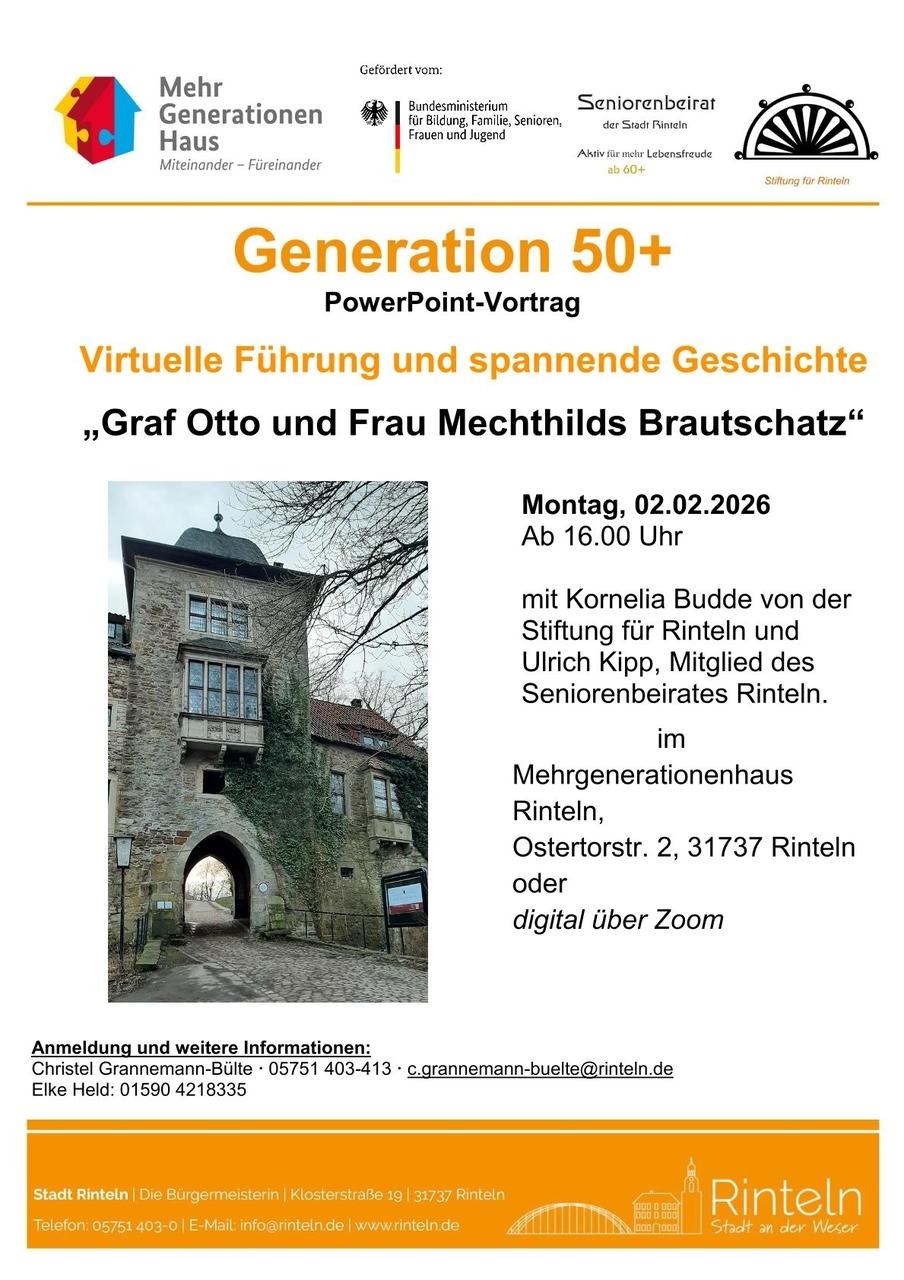 Mehr Generationen Haus
Miteinander – Füreinander

Gefördert vom:
Bundesministerium für Bildung, Familie, Senioren, Frauen und Jugend

Seniorenbeirat der Stadt Rinteln
Aktiv für mehr Lebensfreude ab 60+

Stiftung für Rinteln

Generation 50+
PowerPoint-Vortrag

Virtuelle Führung und spannende Geschichte

„Graf Otto und Frau Mechthilds Brautschatz“

Montag, 02.02.2026
Ab 16.00 Uhr

mit Kornelia Budde von der Stiftung für Rinteln und Ulrich Kipp, Mitglied des Seniorenbeirates Rinteln.

im
Mehrgenerationenhaus Rinteln,
Ostertorstr. 2, 31737 Rinteln
oder
digital über Zoom

Anmeldung und weitere Informationen:
Christel Grannemann-Bülte · 05751 403-413 · c.grannemann-buelte@rinteln.de
Elke Held: 01590 4218335

Stadt Rinteln | Die Bürgermeisterin | Klosterstraße 19 | 31737 Rinteln
Telefon: 05751 403-0 | E-Mail: info@rinteln.de | www.rinteln.de

Rinteln
Stadt an der Weser